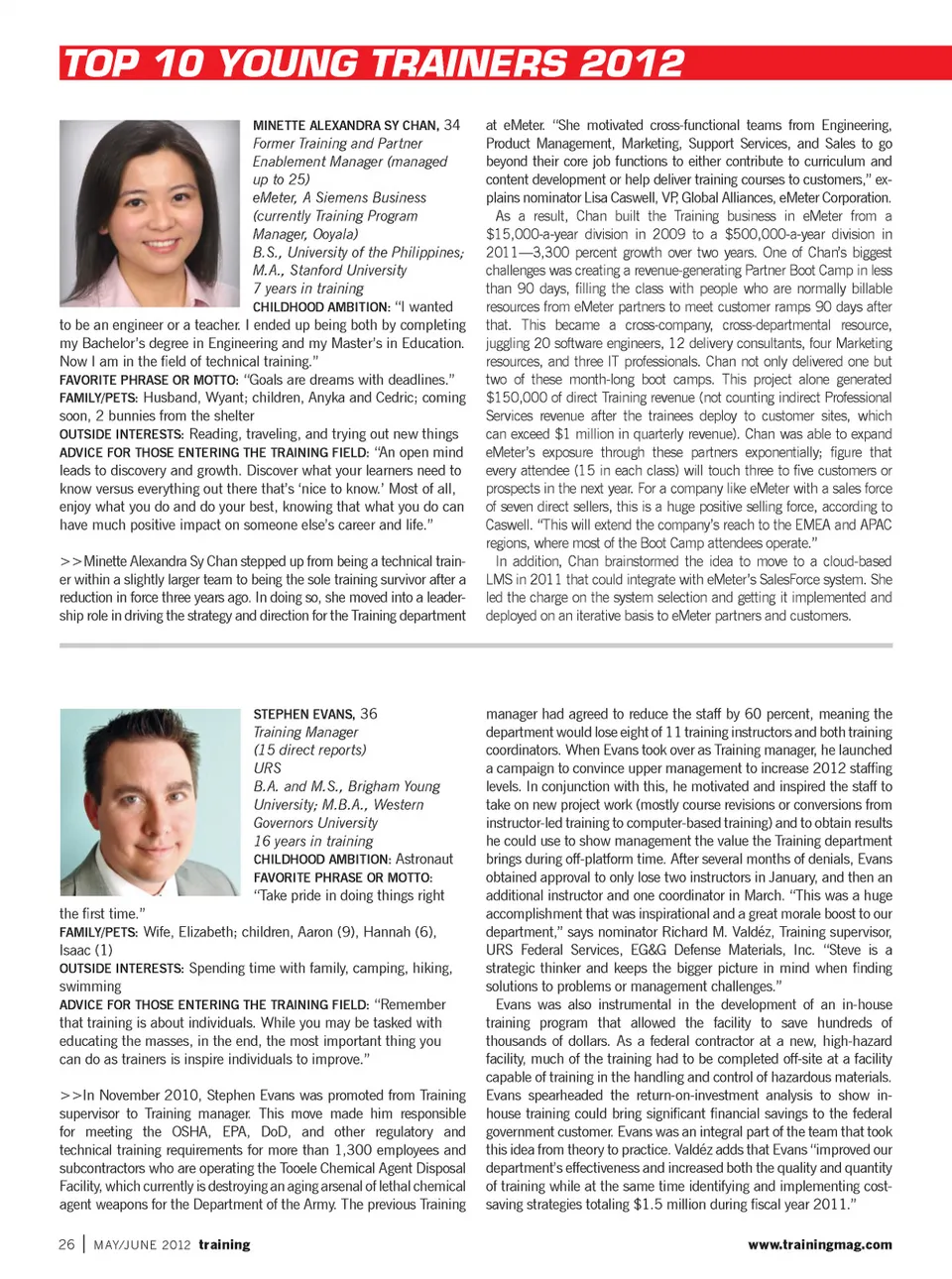 TOP 10 YOUNG TRAINERS 2012

MINETTE ALEXANDRA SY CHAN, 34
Former Training and Partner Enablement Manager (managed up to 25)
eMeter, A Siemens Business (currently Training Program Manager, Ooyala)
B.S., University of the Philippines; M.A., Stanford University
7 years in training
CHILDHOOD AMBITION: "I wanted to be an engineer or a teacher. I ended up being both by completing my Bachelor's degree in Engineering and my Master's in Education. Now I am in the field of technical training."
FAVORITE PHRASE OR MOTTO: "Goals are dreams with deadlines."
FAMILY/PETS: Husband, Wyant; children, Anyka and Cedric; coming soon, 2 bunnies from the shelter
OUTSIDE INTERESTS: Reading, traveling, and trying out new things
ADVICE FOR THOSE ENTERING THE TRAINING FIELD: "An open mind leads to discovery and growth. Discover what your learners need to know versus everything out there that's 'nice to know.' Most of all, enjoy what you do and do your best, knowing that what you do can have much positive impact on someone else's career and life."

>>Minette Alexandra Sy Chan stepped up from being a technical trainer within a slightly larger team to being the sole training survivor after a reduction in force three years ago. In doing so, she moved into a leadership role in driving the strategy and direction for the Training department at eMeter. "She motivated cross-functional teams from Engineering, Product Management, Marketing, Support Services, and Sales to go beyond their core job functions to either contribute to curriculum and content development or help deliver training courses to customers," explains nominator Lisa Caswell, VP, Global Alliances, eMeter Corporation.

As a result, Chan built the Training business in eMeter from a $15,000-a-year division in 2009 to a $500,000-a-year division in 2011—3,300 percent growth over two years. One of Chan's biggest challenges was creating a revenue-generating Partner Boot Camp in less than 90 days, filling the class with people who are normally billable resources from eMeter partners to meet customer ramps 90 days after that. This became a cross-company, cross-departmental resource, juggling 20 software engineers, 12 delivery consultants, four Marketing resources, and three IT professionals. Chan not only delivered one but two of these month-long boot camps. This project alone generated $150,000 of direct Training revenue (not counting indirect Professional Services revenue after the trainees deploy to customer sites, which can exceed $1 million in quarterly revenue). Chan was able to expand eMeter's exposure through these partners exponentially; figure that every attendee (15 in each class) will touch three to five customers or prospects in the next year. For a company like eMeter with a sales force of seven direct sellers, this is a huge positive selling force, according to Caswell. "This will extend the company's reach to the EMEA and APAC regions, where most of the Boot Camp attendees operate."

In addition, Chan brainstormed the idea to move to a cloud-based LMS in 2011 that could integrate with eMeter's SalesForce system. She led the charge on the system selection and getting it implemented and deployed on an iterative basis to eMeter partners and customers.

STEPHEN EVANS, 36
Training Manager
(15 direct reports)
URS
B.A. and M.S., Brigham Young University; M.B.A., Western Governors University
16 years in training
CHILDHOOD AMBITION: Astronaut
FAVORITE PHRASE OR MOTTO: "Take pride in doing things right the first time."
FAMILY/PETS: Wife, Elizabeth; children, Aaron (9), Hannah (6), Isaac (1)
OUTSIDE INTERESTS: Spending time with family, camping, hiking, swimming
ADVICE FOR THOSE ENTERING THE TRAINING FIELD: "Remember that training is about individuals. While you may be tasked with educating the masses, in the end, the most important thing you can do as trainers is inspire individuals to improve."

>>In November 2010, Stephen Evans was promoted from Training supervisor to Training manager. This move made him responsible for meeting the OSHA, EPA, DoD, and other regulatory and technical training requirements for more than 1,300 employees and subcontractors who are operating the Tooele Chemical Agent Disposal Facility, which currently is destroying an aging arsenal of lethal chemical agent weapons for the Department of the Army. The previous Training manager had agreed to reduce the staff by 60 percent, meaning the department would lose eight of 11 training instructors and both training coordinators. When Evans took over as Training manager, he launched a campaign to convince upper management to increase 2012 staffing levels. In conjunction with this, he motivated and inspired the staff to take on new project work (mostly course revisions or conversions from instructor-led training to computer-based training) and to obtain results he could use to show management the value the Training department brings during off-platform time. After several months of denials, Evans obtained approval to only lose two instructors in January, and then an additional instructor and one coordinator in March. "This was a huge accomplishment that was inspirational and a great morale boost to our department," says nominator Richard M. Valdéz, Training supervisor, URS Federal Services, EG&G Defense Materials, Inc. "Steve is a strategic thinker and keeps the bigger picture in mind when finding solutions to problems or management challenges."

Evans was also instrumental in the development of an in-house training program that allowed the facility to save hundreds of thousands of dollars. As a federal contractor at a new, high-hazard facility, much of the training had to be completed off-site at a facility capable of training in the handling and control of hazardous materials. Evans spearheaded the return-on-investment analysis to show in-house training could bring significant financial savings to the federal government customer. Evans was an integral part of the team that took this idea from theory to practice. Valdéz adds that Evans "improved our department's effectiveness and increased both the quality and quantity of training while at the same time identifying and implementing cost-saving strategies totaling $1.5 million during fiscal year 2011."

26 | MAY/JUNE 2012 training www.trainingmag.com